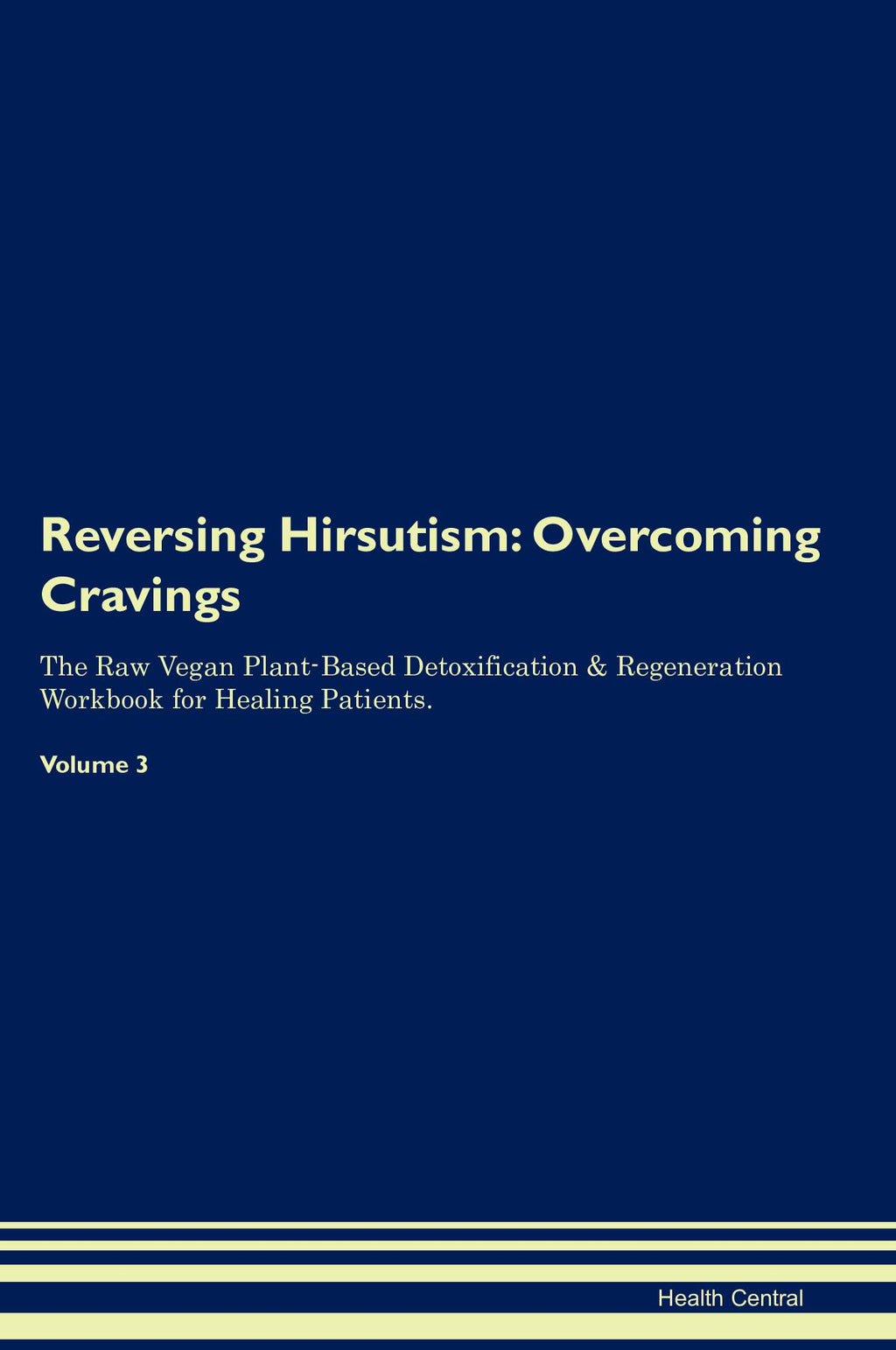 Reversing Hirsutism: Overcoming Cravings

The Raw Vegan Plant-Based Detoxification & Regeneration Workbook for Healing Patients.

Volume 3

Health Central